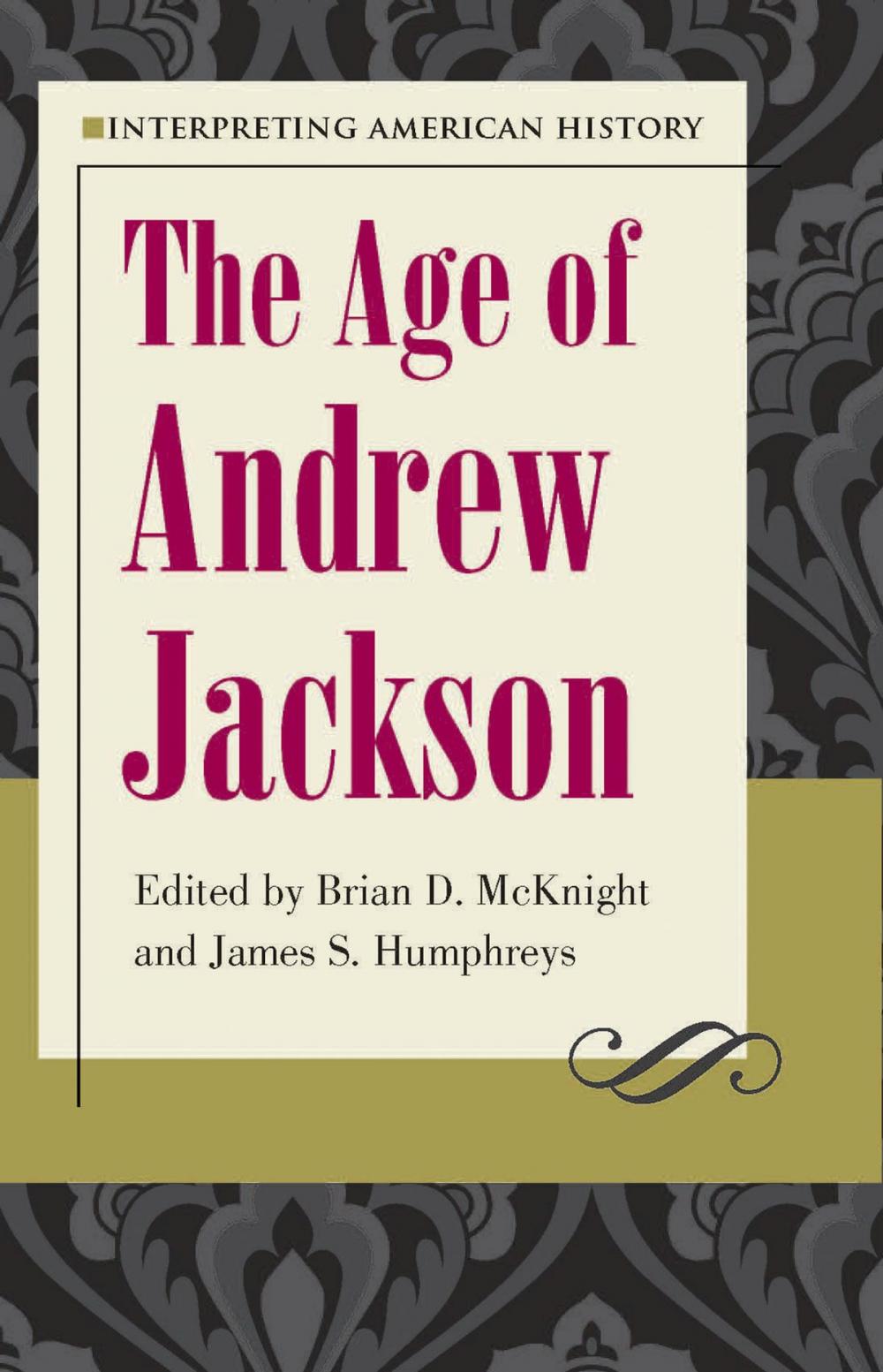 INTERPRETING AMERICAN HISTORY

The Age of Andrew Jackson

Edited by Brian D. McKnight and James S. Humphreys